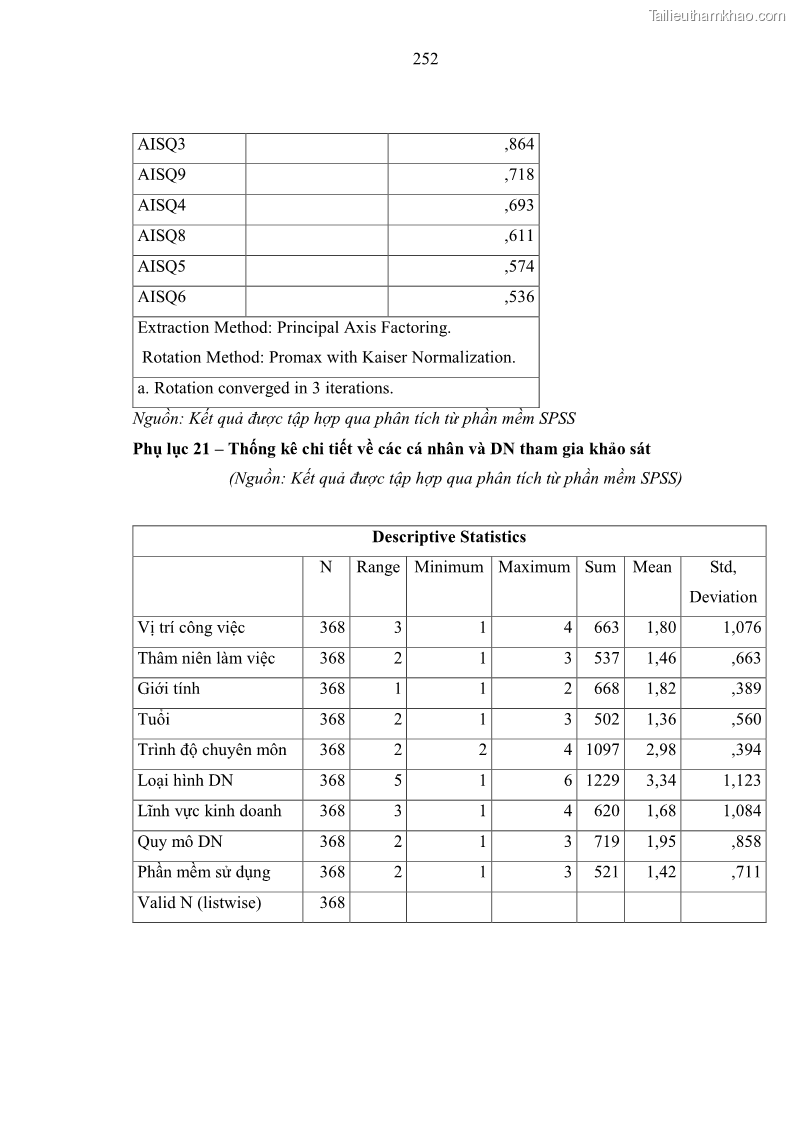 Tailieuthamkhao.com

252

| AISQ3 | | ,864 |
|---|---|---|
| AISQ9 | | ,718 |
| AISQ4 | | ,693 |
| AISQ8 | | ,611 |
| AISQ5 | | ,574 |
| AISQ6 | | ,536 |

Extraction Method: Principal Axis Factoring.
Rotation Method: Promax with Kaiser Normalization.
a. Rotation converged in 3 iterations.

Nguồn: Kết quả được tập hợp qua phân tích từ phần mềm SPSS

Phụ lục 21 – Thống kê chi tiết về các cá nhân và DN tham gia khảo sát

(Nguồn: Kết quả được tập hợp qua phân tích từ phần mềm SPSS)

Descriptive Statistics

| | N | Range | Minimum | Maximum | Sum | Mean | Std, Deviation |
|---|---|---|---|---|---|---|---|
| Vị trí công việc | 368 | 3 | 1 | 4 | 663 | 1,80 | 1,076 |
| Thâm niên làm việc | 368 | 2 | 1 | 3 | 537 | 1,46 | ,663 |
| Giới tính | 368 | 1 | 1 | 2 | 668 | 1,82 | ,389 |
| Tuổi | 368 | 2 | 1 | 3 | 502 | 1,36 | ,560 |
| Trình độ chuyên môn | 368 | 2 | 2 | 4 | 1097 | 2,98 | ,394 |
| Loại hình DN | 368 | 5 | 1 | 6 | 1229 | 3,34 | 1,123 |
| Lĩnh vực kinh doanh | 368 | 3 | 1 | 4 | 620 | 1,68 | 1,084 |
| Quy mô DN | 368 | 2 | 1 | 3 | 719 | 1,95 | ,858 |
| Phần mềm sử dụng | 368 | 2 | 1 | 3 | 521 | 1,42 | ,711 |
| Valid N (listwise) | 368 | | | | | | |